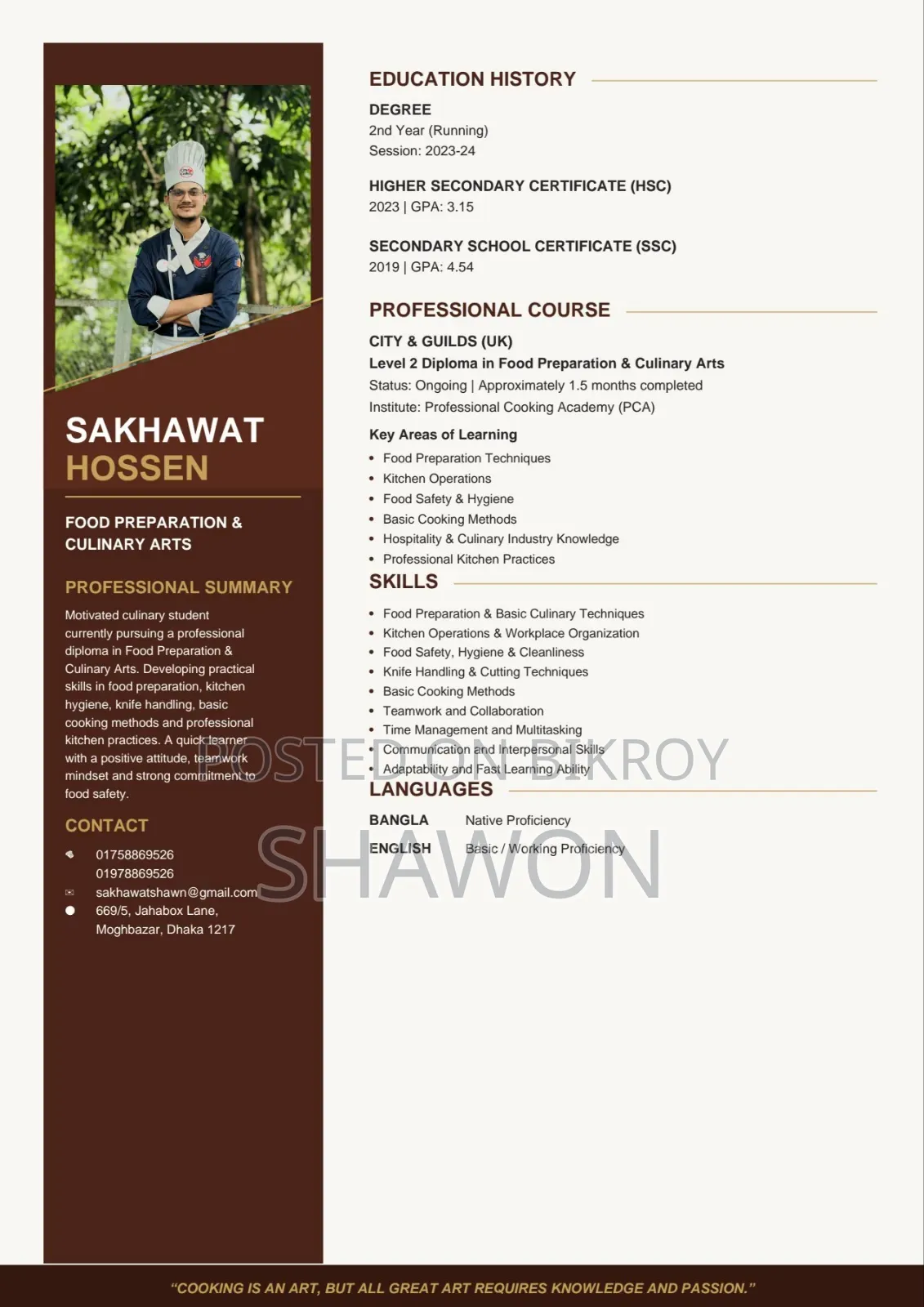 SAKHAWAT
HOSSEN

FOOD PREPARATION &
CULINARY ARTS

PROFESSIONAL SUMMARY

Motivated culinary student currently pursuing a professional diploma in Food Preparation & Culinary Arts. Developing practical skills in food preparation, kitchen hygiene, knife handling, basic cooking methods and professional kitchen practices. A quick learner with a positive attitude, teamwork mindset and strong commitment to food safety.

CONTACT

01758869526
01978869526
sakhawatshawn@gmail.com
669/5, Jahabox Lane,
Moghbazar, Dhaka 1217

EDUCATION HISTORY

DEGREE
2nd Year (Running)
Session: 2023-24

HIGHER SECONDARY CERTIFICATE (HSC)
2023 | GPA: 3.15

SECONDARY SCHOOL CERTIFICATE (SSC)
2019 | GPA: 4.54

PROFESSIONAL COURSE

CITY & GUILDS (UK)
Level 2 Diploma in Food Preparation & Culinary Arts
Status: Ongoing | Approximately 1.5 months completed
Institute: Professional Cooking Academy (PCA)

Key Areas of Learning
• Food Preparation Techniques
• Kitchen Operations
• Food Safety & Hygiene
• Basic Cooking Methods
• Hospitality & Culinary Industry Knowledge
• Professional Kitchen Practices

SKILLS

• Food Preparation & Basic Culinary Techniques
• Kitchen Operations & Workplace Organization
• Food Safety, Hygiene & Cleanliness
• Knife Handling & Cutting Techniques
• Basic Cooking Methods
• Teamwork and Collaboration
• Time Management and Multitasking
• Communication and Interpersonal Skills
• Adaptability and Fast Learning Ability

LANGUAGES

BANGLA Native Proficiency
ENGLISH Basic / Working Proficiency

"COOKING IS AN ART, BUT ALL GREAT ART REQUIRES KNOWLEDGE AND PASSION."

POSTED ON BIKROY
SHAWON